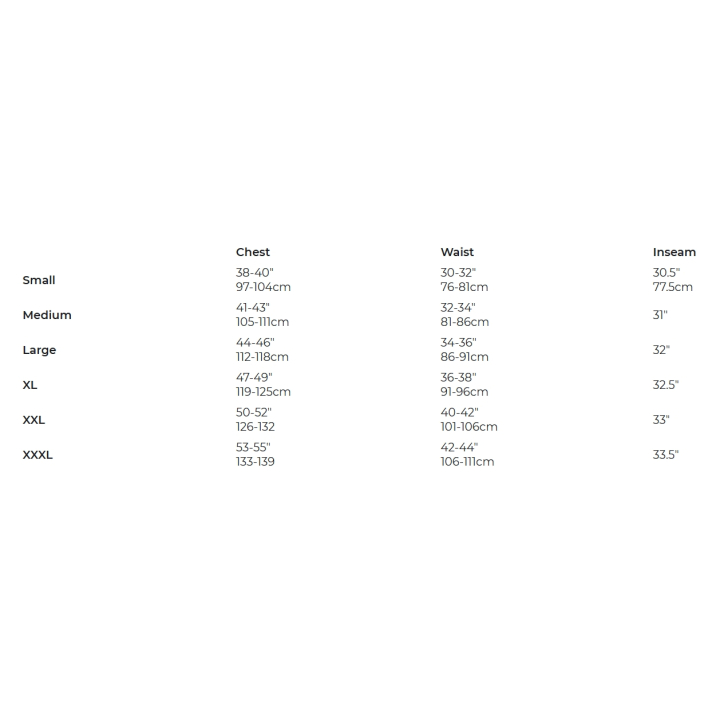 | | Chest | Waist | Inseam |
|---|---|---|---|
| Small | 38-40" 97-104cm | 30-32" 76-81cm | 30.5" 77.5cm |
| Medium | 41-43" 105-111cm | 32-34" 81-86cm | 31" |
| Large | 44-46" 112-118cm | 34-36" 86-91cm | 32" |
| XL | 47-49" 119-125cm | 36-38" 91-96cm | 32.5" |
| XXL | 50-52" 126-132 | 40-42" 101-106cm | 33" |
| XXXL | 53-55" 133-139 | 42-44" 106-111cm | 33.5" |